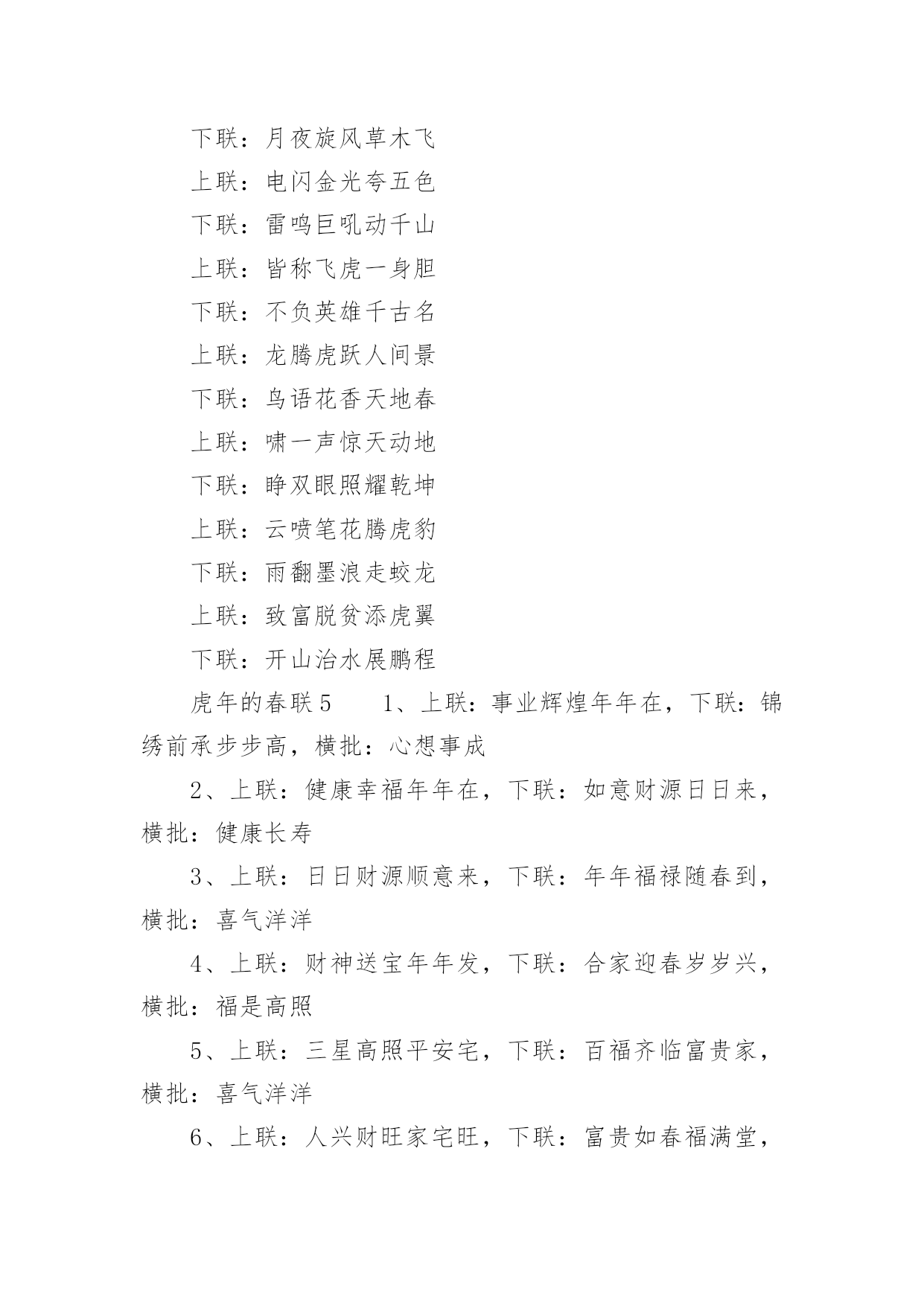 下联：月夜旋风草木飞

上联：电闪金光夸五色

下联：雷鸣巨吼动千山

上联：皆称飞虎一身胆

下联：不负英雄千古名

上联：龙腾虎跃人间景

下联：鸟语花香天地春

上联：啸一声惊天动地

下联：睁双眼照耀乾坤

上联：云喷笔花腾虎豹

下联：雨翻墨浪走蛟龙

上联：致富脱贫添虎翼

下联：开山治水展鹏程

虎年的春联5　　1、上联：事业辉煌年年在，下联：锦绣前承步步高，横批：心想事成

2、上联：健康幸福年年在，下联：如意财源日日来，横批：健康长寿

3、上联：日日财源顺意来，下联：年年福禄随春到，横批：喜气洋洋

4、上联：财神送宝年年发，下联：合家迎春岁岁兴，横批：福是高照

5、上联：三星高照平安宅，下联：百福齐临富贵家，横批：喜气洋洋

6、上联：人兴财旺家宅旺，下联：富贵如春福满堂，